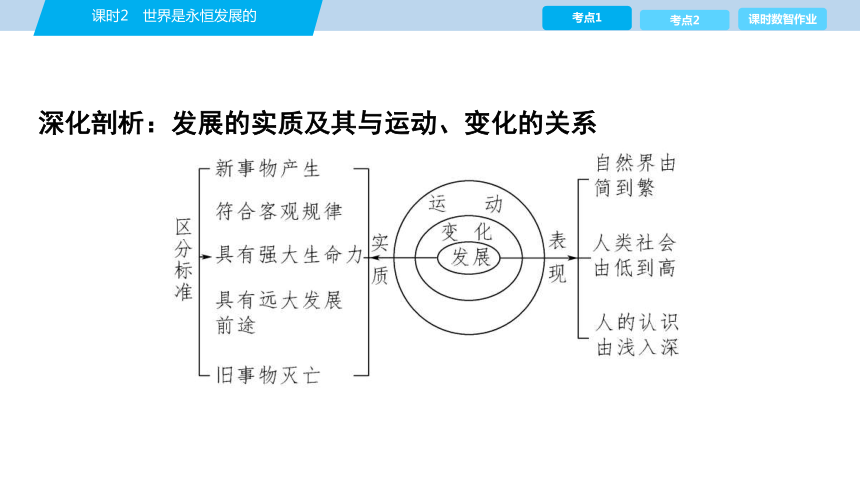 课时2　世界是永恒发展的

考点1

考点2

课时数智作业

深化剖析：发展的实质及其与运动、变化的关系

区分标准

新事物产生

符合客观规律

具有强大生命力

具有远大发展前途

旧事物灭亡

实质

运动

变化

发展

表现

自然界由简到繁

人类社会由低到高

人的认识由浅入深